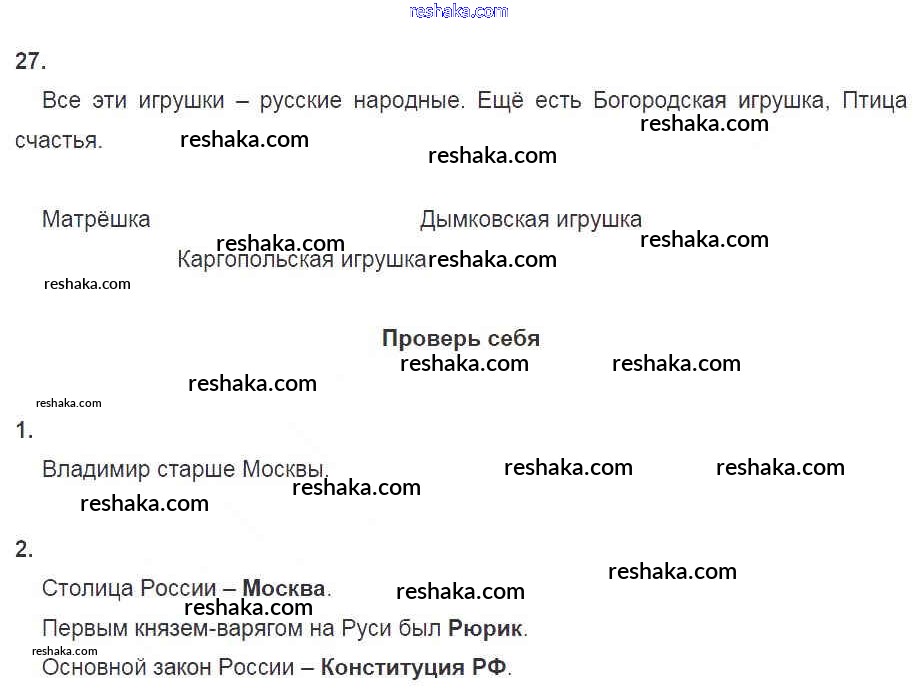 reshaka.com

27.

Все эти игрушки – русские народные. Ещё есть Богородская игрушка, Птица счастья. reshaka.com reshaka.com reshaka.com

Матрёшка Дымковская игрушка reshaka.com reshaka.com

Каргопольская игрушка reshaka.com

reshaka.com

Проверь себя

reshaka.com reshaka.com reshaka.com

reshaka.com

1.

Владимир старше Москвы. reshaka.com reshaka.com reshaka.com reshaka.com

2.

reshaka.com

Столица России – Москва. reshaka.com reshaka.com

Первым князем-варягом на Руси был Рюрик.

reshaka.com

Основной закон России – Конституция РФ.